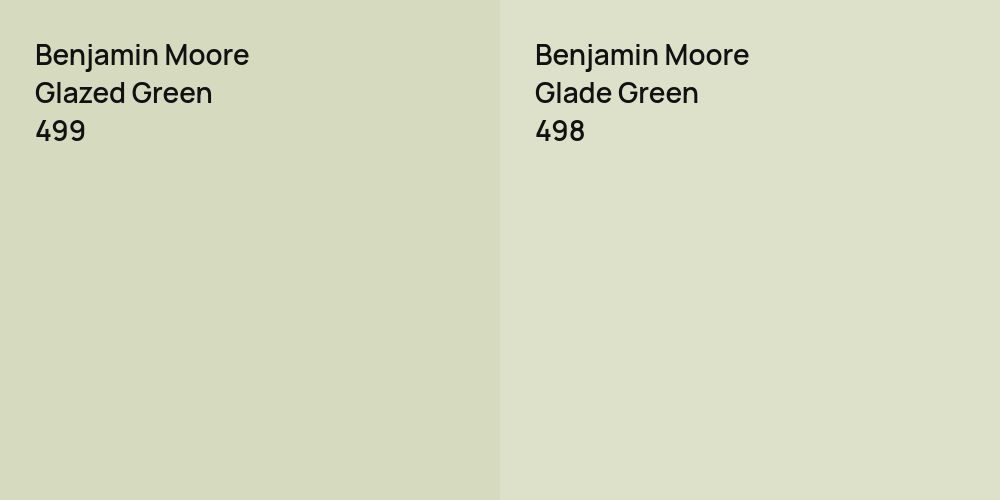 Benjamin Moore
Glazed Green
499

Benjamin Moore
Glade Green
498